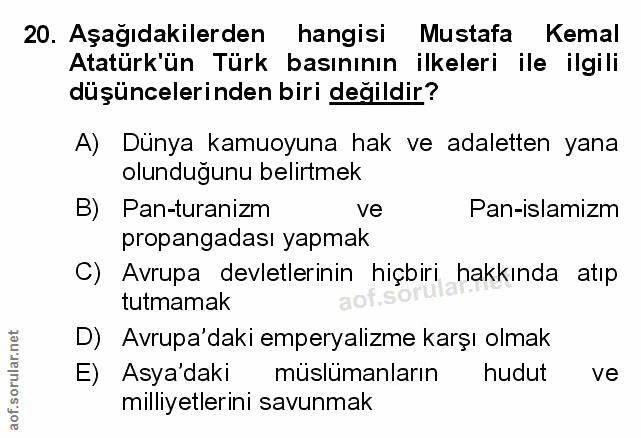 20. Aşağıdakilerden hangisi Mustafa Kemal Atatürk'ün Türk basınının ilkeleri ile ilgili düşüncelerinden biri değildir?

A) Dünya kamuoyuna hak ve adaletten yana olunduğunu belirtmek

B) Pan-turanizm ve Pan-islamizm propangadası yapmak

C) Avrupa devletlerinin hiçbiri hakkında atıp tutmamak

D) Avrupa'daki emperyalizme karşı olmak

E) Asya'daki müslümanların hudut ve milliyetlerini savunmak

aof.sorular.net